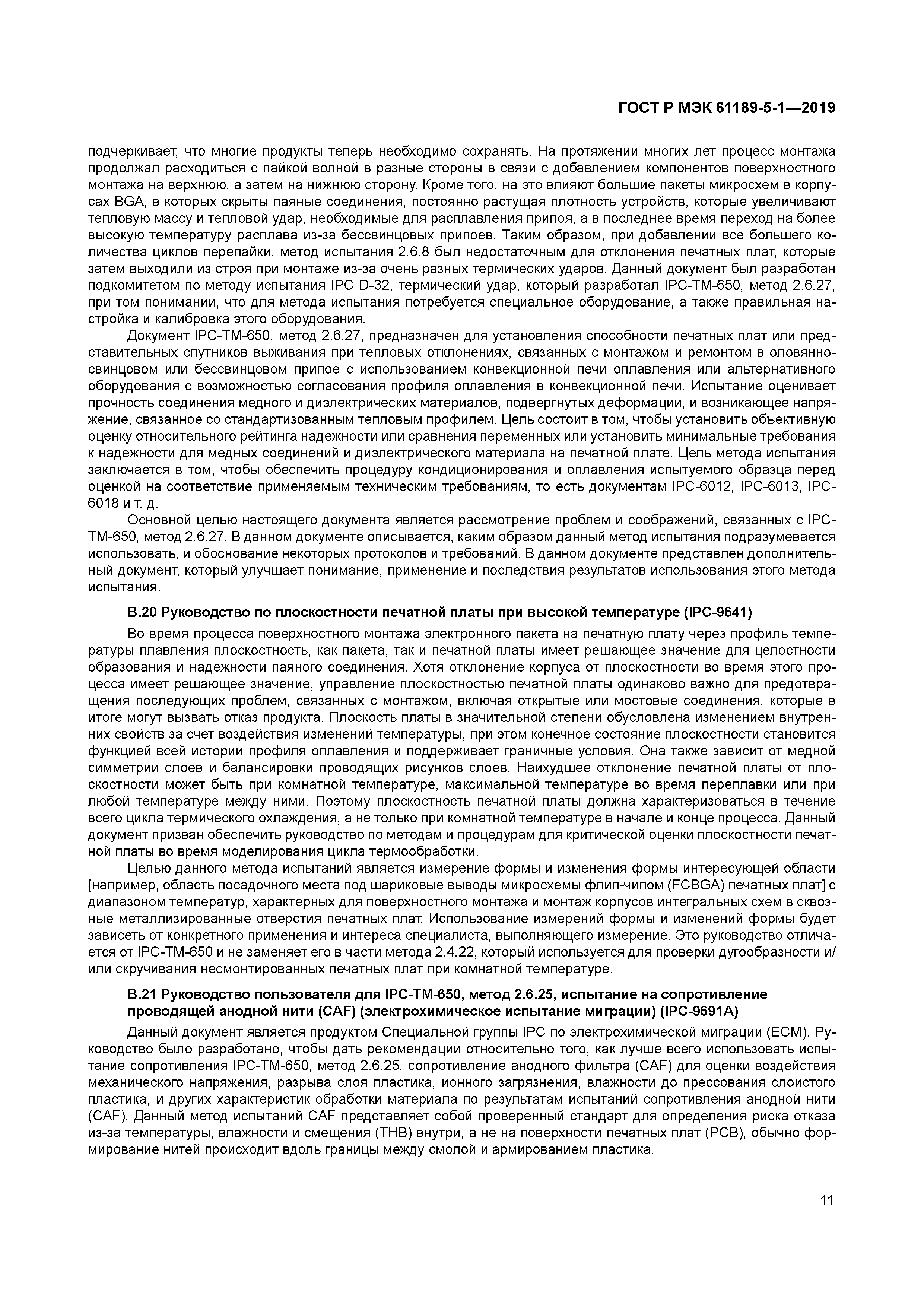 ГОСТ Р МЭК 61189-5-1—2019

подчеркивает, что многие продукты теперь необходимо сохранять. На протяжении многих лет процесс монтажа продолжал расходиться с пайкой волной в разные стороны в связи с добавлением компонентов поверхностного монтажа на верхнюю, а затем на нижнюю сторону. Кроме того, на это влияют большие пакеты микросхем в корпусах BGA, в которых скрыты паяные соединения, постоянно растущая плотность устройств, которые увеличивают тепловую массу и тепловой удар, необходимые для расплавления припоя, а в последнее время переход на более высокую температуру расплава из-за бессвинцовых припоев. Таким образом, при добавлении все большего количества циклов перепайки, метод испытания 2.6.8 был недостаточным для отклонения печатных плат, которые затем выходили из строя при монтаже из-за очень разных термических ударов. Данный документ был разработан подкомитетом по методу испытания IPC D-32, термический удар, который разработал IPC-TM-650, метод 2.6.27, при том понимании, что для метода испытания потребуется специальное оборудование, а также правильная настройка и калибровка этого оборудования.

Документ IPC-TM-650, метод 2.6.27, предназначен для установления способности печатных плат или представительных спутников выживания при тепловых отклонениях, связанных с монтажом и ремонтом в оловянно-свинцовом или бессвинцовом припое с использованием конвекционной печи оплавления или альтернативного оборудования с возможностью согласования профиля оплавления в конвекционной печи. Испытание оценивает прочность соединения медного и диэлектрических материалов, подвергнутых деформации, и возникающее напряжение, связанное со стандартизованным тепловым профилем. Цель состоит в том, чтобы установить объективную оценку относительного рейтинга надежности или сравнения переменных или установить минимальные требования к надежности для медных соединений и диэлектрического материала на печатной плате. Цель метода испытания заключается в том, чтобы обеспечить процедуру кондиционирования и оплавления испытуемого образца перед оценкой на соответствие применяемым техническим требованиям, то есть документам IPC-6012, IPC-6013, IPC-6018 и т. д.

Основной целью настоящего документа является рассмотрение проблем и соображений, связанных с IPC-TM-650, метод 2.6.27. В данном документе описывается, каким образом данный метод испытания подразумевается использовать, и обоснование некоторых протоколов и требований. В данном документе представлен дополнительный документ, который улучшает понимание, применение и последствия результатов использования этого метода испытания.

В.20 Руководство по плоскостности печатной платы при высокой температуре (IPC-9641)

Во время процесса поверхностного монтажа электронного пакета на печатную плату через профиль температуры плавления плоскостность, как пакета, так и печатной платы имеет решающее значение для целостности образования и надежности паяного соединения. Хотя отклонение корпуса от плоскостности во время этого процесса имеет решающее значение, управление плоскостностью печатной платы одинаково важно для предотвращения последующих проблем, связанных с монтажом, включая открытые или мостовые соединения, которые в итоге могут вызвать отказ продукта. Плоскость платы в значительной степени обусловлена изменением внутренних свойств за счет воздействия изменений температуры, при этом конечное состояние плоскостности становится функцией всей истории профиля оплавления и поддерживает граничные условия. Она также зависит от медной симметрии слоев и балансировки проводящих рисунков слоев. Наихудшее отклонение печатной платы от плоскостности может быть при комнатной температуре, максимальной температуре во время переплавки или при любой температуре между ними. Поэтому плоскостность печатной платы должна характеризоваться в течение всего цикла термического охлаждения, а не только при комнатной температуре в начале и конце процесса. Данный документ призван обеспечить руководство по методам и процедурам для критической оценки плоскостности печатной платы во время моделирования цикла термообработки.

Целью данного метода испытаний является измерение формы и изменения формы интересующей области [например, область посадочного места под шариковые выводы микросхемы флип-чипом (FCBGA) печатных плат] с диапазоном температур, характерных для поверхностного монтажа и монтаж корпусов интегральных схем в сквозные металлизированные отверстия печатных плат. Использование измерений формы и изменений формы будет зависеть от конкретного применения и интереса специалиста, выполняющего измерение. Это руководство отличается от IPC-TM-650 и не заменяет его в части метода 2.4.22, который используется для проверки дугообразности и/или скручивания несмонтированных печатных плат при комнатной температуре.

В.21 Руководство пользователя для IPC-TM-650, метод 2.6.25, испытание на сопротивление проводящей анодной нити (CAF) (электрохимическое испытание миграции) (IPC-9691A)

Данный документ является продуктом Специальной группы IPC по электрохимической миграции (ECM). Руководство было разработано, чтобы дать рекомендации относительно того, как лучше всего использовать испытание сопротивления IPC-TM-650, метод 2.6.25, сопротивление анодного фильтра (CAF) для оценки воздействия механического напряжения, разрыва слоя пластика, ионного загрязнения, влажности до прессования слоистого пластика, и других характеристик обработки материала по результатам испытаний сопротивления анодной нити (CAF). Данный метод испытаний CAF представляет собой проверенный стандарт для определения риска отказа из-за температуры, влажности и смещения (THB) внутри, а не на поверхности печатных плат (PCB), обычно формирование нитей происходит вдоль границы между смолой и армированием пластика.

11